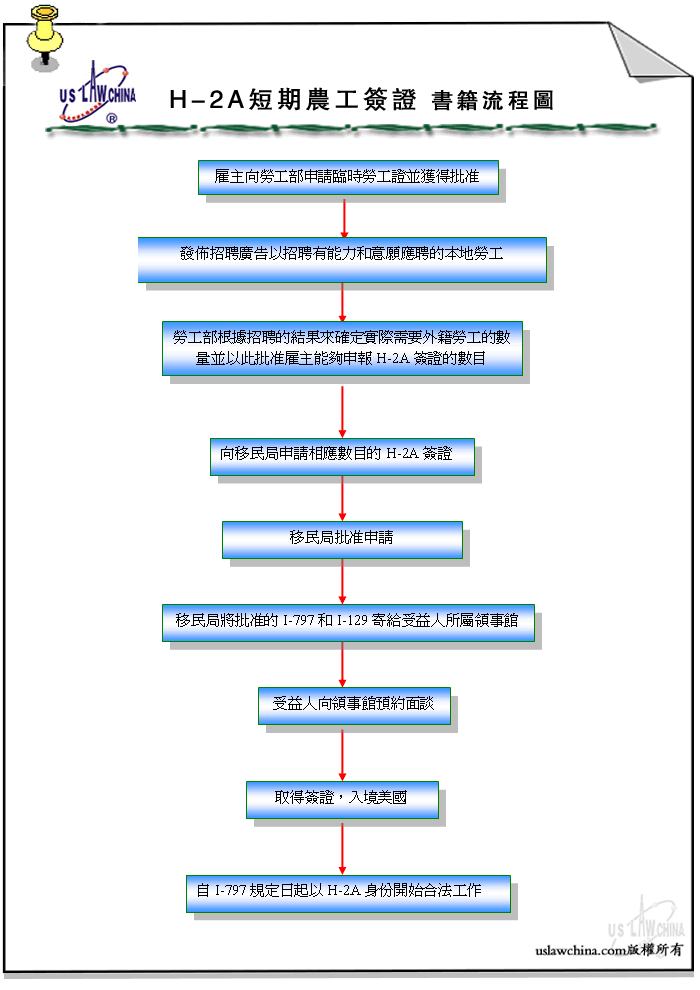 US LAW CHINA ®

H－2A短期農工簽證 書籍流程圖

雇主向勞工部申請臨時勞工證並獲得批准

發佈招聘廣告以招聘有能力和意願應聘的本地勞工

勞工部根據招聘的結果來確定實際需要外籍勞工的數量並以此批准雇主能夠申報 H-2A 簽證的數目

向移民局申請相應數目的 H-2A 簽證

移民局批准申請

移民局將批准的 I-797 和 I-129 寄給受益人所屬領事館

受益人向領事館預約面談

取得簽證，入境美國

自 I-797 規定日起以 H-2A 身份開始合法工作

US LAW CHINA

uslawchina.com版權所有